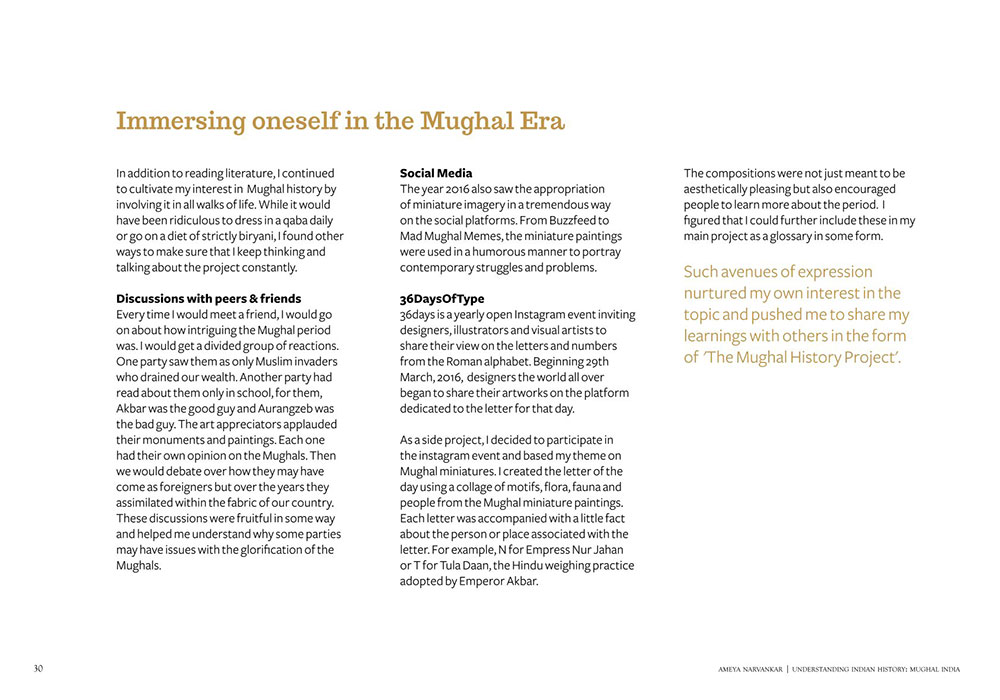 Immersing oneself in the Mughal Era

In addition to reading literature, I continued to cultivate my interest in Mughal history by involving it in all walks of life. While it would have been ridiculous to dress in a qaba daily or go on a diet of strictly biryani, I found other ways to make sure that I keep thinking and talking about the project constantly.

Discussions with peers & friends
Every time I would meet a friend, I would go on about how intriguing the Mughal period was. I would get a divided group of reactions. One party saw them as only Muslim invaders who drained our wealth. Another party had read about them only in school, for them, Akbar was the good guy and Aurangzeb was the bad guy. The art appreciators applauded their monuments and paintings. Each one had their own opinion on the Mughals. Then we would debate over how they may have come as foreigners but over the years they assimilated within the fabric of our country. These discussions were fruitful in some way and helped me understand why some parties may have issues with the glorification of the Mughals.

Social Media
The year 2016 also saw the appropriation of miniature imagery in a tremendous way on the social platforms. From Buzzfeed to Mad Mughal Memes, the miniature paintings were used in a humorous manner to portray contemporary struggles and problems.

36DaysOfType
36days is a yearly open Instagram event inviting designers, illustrators and visual artists to share their view on the letters and numbers from the Roman alphabet. Beginning 29th March, 2016, designers the world all over began to share their artworks on the platform dedicated to the letter for that day.

As a side project, I decided to participate in the instagram event and based my theme on Mughal miniatures. I created the letter of the day using a collage of motifs, flora, fauna and people from the Mughal miniature paintings. Each letter was accompanied with a little fact about the person or place associated with the letter. For example, N for Empress Nur Jahan or T for Tula Daan, the Hindu weighing practice adopted by Emperor Akbar.

The compositions were not just meant to be aesthetically pleasing but also encouraged people to learn more about the period. I figured that I could further include these in my main project as a glossary in some form.

Such avenues of expression nurtured my own interest in the topic and pushed me to share my learnings with others in the form of 'The Mughal History Project'.

30

AMEYA NARVANKAR | UNDERSTANDING INDIAN HISTORY: MUGHAL INDIA